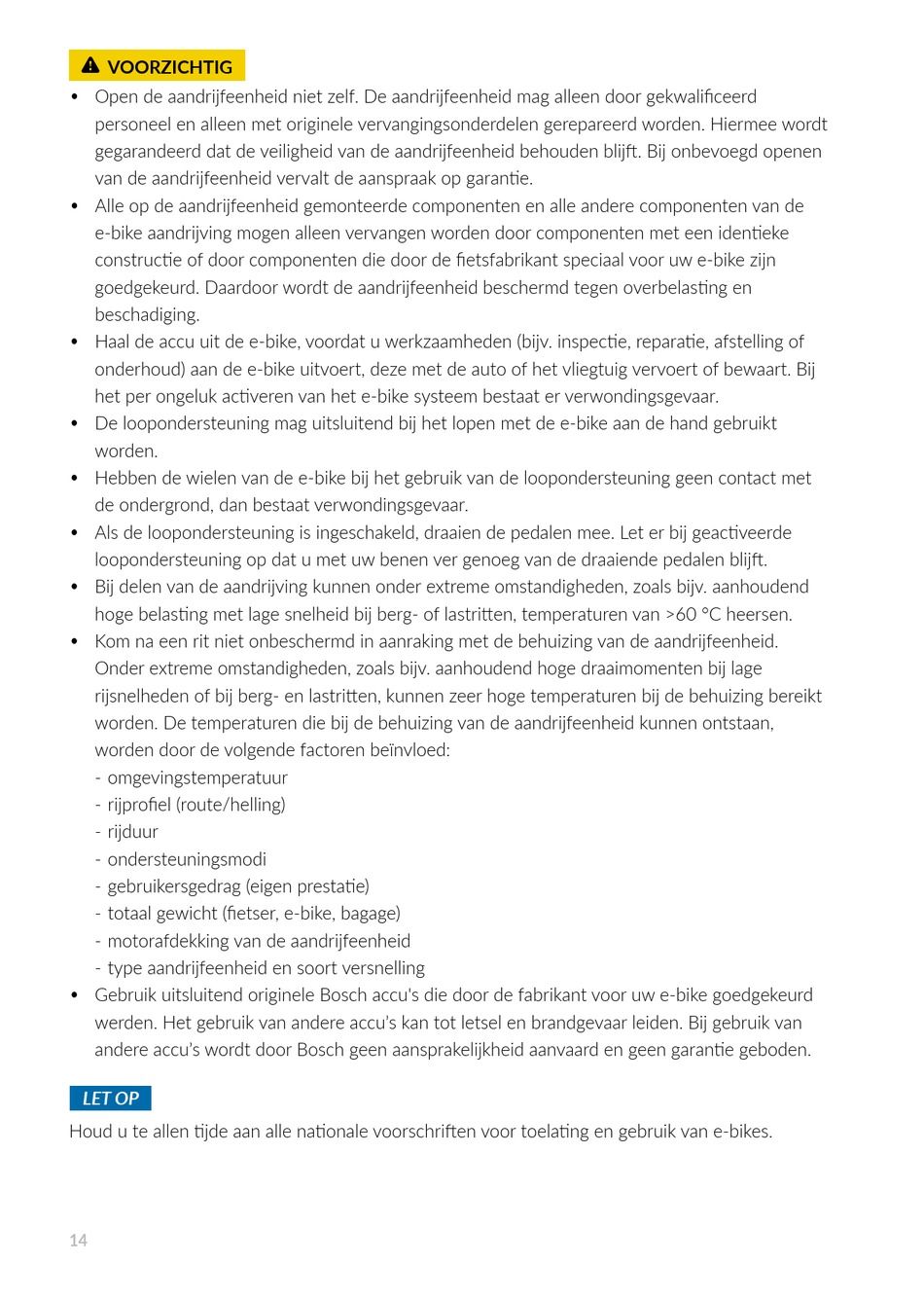 VOORZICHTIG

• Open de aandrijfeenheid niet zelf. De aandrijfeenheid mag alleen door gekwalificeerd personeel en alleen met originele vervangingsonderdelen gerepareerd worden. Hiermee wordt gegarandeerd dat de veiligheid van de aandrijfeenheid behouden blijft. Bij onbevoegd openen van de aandrijfeenheid vervalt de aanspraak op garantie.
• Alle op de aandrijfeenheid gemonteerde componenten en alle andere componenten van de e-bike aandrijving mogen alleen vervangen worden door componenten met een identieke constructie of door componenten die door de fietsfabrikant speciaal voor uw e-bike zijn goedgekeurd. Daardoor wordt de aandrijfeenheid beschermd tegen overbelasting en beschadiging.
• Haal de accu uit de e-bike, voordat u werkzaamheden (bijv. inspectie, reparatie, afstelling of onderhoud) aan de e-bike uitvoert, deze met de auto of het vliegtuig vervoert of bewaart. Bij het per ongeluk activeren van het e-bike systeem bestaat er verwondingsgevaar.
• De loopondersteuning mag uitsluitend bij het lopen met de e-bike aan de hand gebruikt worden.
• Hebben de wielen van de e-bike bij het gebruik van de loopondersteuning geen contact met de ondergrond, dan bestaat verwondingsgevaar.
• Als de loopondersteuning is ingeschakeld, draaien de pedalen mee. Let er bij geactiveerde loopondersteuning op dat u met uw benen ver genoeg van de draaiende pedalen blijft.
• Bij delen van de aandrijving kunnen onder extreme omstandigheden, zoals bijv. aanhoudend hoge belasting met lage snelheid bij berg- of lastritten, temperaturen van >60 °C heersen.
• Kom na een rit niet onbeschermd in aanraking met de behuizing van de aandrijfeenheid. Onder extreme omstandigheden, zoals bijv. aanhoudend hoge draaimomenten bij lage rijsnelheden of bij berg- en lastritten, kunnen zeer hoge temperaturen bij de behuizing bereikt worden. De temperaturen die bij de behuizing van de aandrijfeenheid kunnen ontstaan, worden door de volgende factoren beïnvloed:
- omgevingstemperatuur
- rijprofiel (route/helling)
- rijduur
- ondersteuningsmodi
- gebruikersgedrag (eigen prestatie)
- totaal gewicht (fietser, e-bike, bagage)
- motorafdekking van de aandrijfeenheid
- type aandrijfeenheid en soort versnelling
• Gebruik uitsluitend originele Bosch accu's die door de fabrikant voor uw e-bike goedgekeurd werden. Het gebruik van andere accu's kan tot letsel en brandgevaar leiden. Bij gebruik van andere accu's wordt door Bosch geen aansprakelijkheid aanvaard en geen garantie geboden.

LET OP
Houd u te allen tijde aan alle nationale voorschriften voor toelating en gebruik van e-bikes.

14